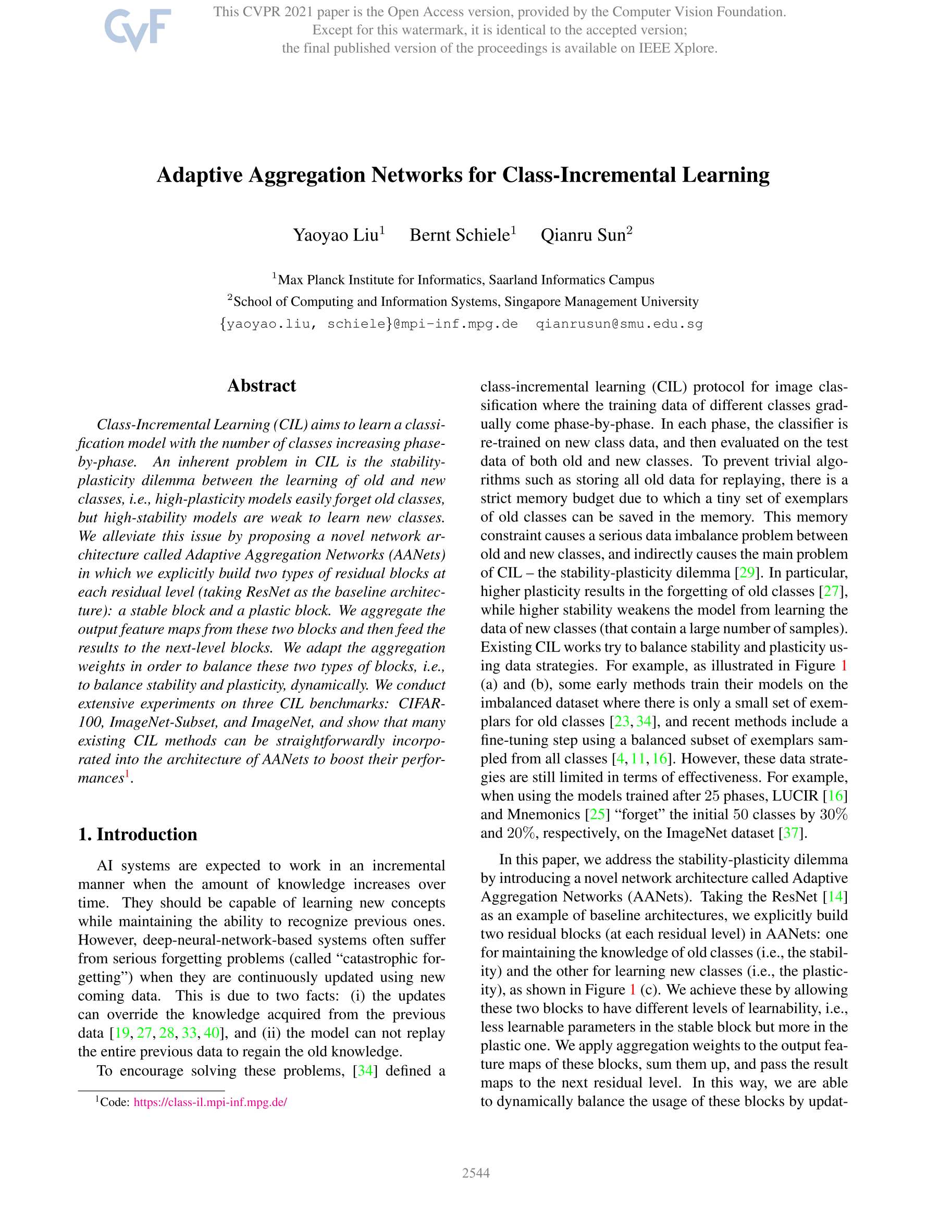 CVF

This CVPR 2021 paper is the Open Access version, provided by the Computer Vision Foundation. Except for this watermark, it is identical to the accepted version; the final published version of the proceedings is available on IEEE Xplore.

Adaptive Aggregation Networks for Class-Incremental Learning

Yaoyao Liu$^1$ Bernt Schiele$^1$ Qianru Sun$^2$

$^1$Max Planck Institute for Informatics, Saarland Informatics Campus
$^2$School of Computing and Information Systems, Singapore Management University
{yaoyao.liu, schiele}@mpi-inf.mpg.de qianrusun@smu.edu.sg

Abstract

Class-Incremental Learning (CIL) aims to learn a classification model with the number of classes increasing phase-by-phase. An inherent problem in CIL is the stability-plasticity dilemma between the learning of old and new classes, i.e., high-plasticity models easily forget old classes, but high-stability models are weak to learn new classes. We alleviate this issue by proposing a novel network architecture called Adaptive Aggregation Networks (AANets) in which we explicitly build two types of residual blocks at each residual level (taking ResNet as the baseline architecture): a stable block and a plastic block. We aggregate the output feature maps from these two blocks and then feed the results to the next-level blocks. We adapt the aggregation weights in order to balance these two types of blocks, i.e., to balance stability and plasticity, dynamically. We conduct extensive experiments on three CIL benchmarks: CIFAR-100, ImageNet-Subset, and ImageNet, and show that many existing CIL methods can be straightforwardly incorporated into the architecture of AANets to boost their performances$^1$.

1. Introduction

AI systems are expected to work in an incremental manner when the amount of knowledge increases over time. They should be capable of learning new concepts while maintaining the ability to recognize previous ones. However, deep-neural-network-based systems often suffer from serious forgetting problems (called “catastrophic forgetting”) when they are continuously updated using new coming data. This is due to two facts: (i) the updates can override the knowledge acquired from the previous data [19, 27, 28, 33, 40], and (ii) the model can not replay the entire previous data to regain the old knowledge.

To encourage solving these problems, [34] defined a

$^1$Code: https://class-il.mpi-inf.mpg.de/

class-incremental learning (CIL) protocol for image classification where the training data of different classes gradually come phase-by-phase. In each phase, the classifier is re-trained on new class data, and then evaluated on the test data of both old and new classes. To prevent trivial algorithms such as storing all old data for replaying, there is a strict memory budget due to which a tiny set of exemplars of old classes can be saved in the memory. This memory constraint causes a serious data imbalance problem between old and new classes, and indirectly causes the main problem of CIL – the stability-plasticity dilemma [29]. In particular, higher plasticity results in the forgetting of old classes [27], while higher stability weakens the model from learning the data of new classes (that contain a large number of samples). Existing CIL works try to balance stability and plasticity using data strategies. For example, as illustrated in Figure 1 (a) and (b), some early methods train their models on the imbalanced dataset where there is only a small set of exemplars for old classes [23, 34], and recent methods include a fine-tuning step using a balanced subset of exemplars sampled from all classes [4, 11, 16]. However, these data strategies are still limited in terms of effectiveness. For example, when using the models trained after 25 phases, LUCIR [16] and Mnemonics [25] “forget” the initial 50 classes by 30% and 20%, respectively, on the ImageNet dataset [37].

In this paper, we address the stability-plasticity dilemma by introducing a novel network architecture called Adaptive Aggregation Networks (AANets). Taking the ResNet [14] as an example of baseline architectures, we explicitly build two residual blocks (at each residual level) in AANets: one for maintaining the knowledge of old classes (i.e., the stability) and the other for learning new classes (i.e., the plasticity), as shown in Figure 1 (c). We achieve these by allowing these two blocks to have different levels of learnability, i.e., less learnable parameters in the stable block but more in the plastic one. We apply aggregation weights to the output feature maps of these blocks, sum them up, and pass the result maps to the next residual level. In this way, we are able to dynamically balance the usage of these blocks by updat-

2544